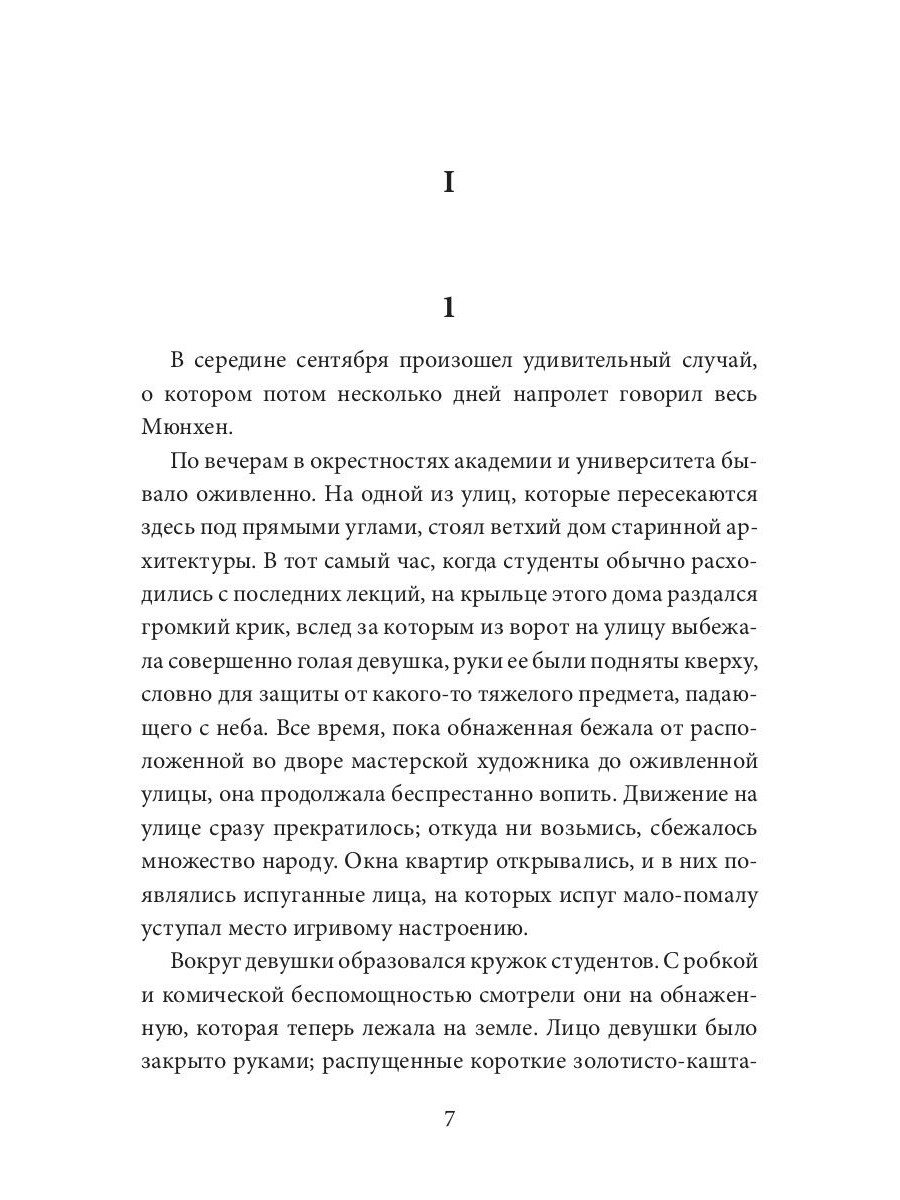 I

1

В середине сентября произошел удивительный случай, о котором потом несколько дней напролет говорил весь Мюнхен.

По вечерам в окрестностях академии и университета бывало оживленно. На одной из улиц, которые пересекаются здесь под прямыми углами, стоял ветхий дом старинной архитектуры. В тот самый час, когда студенты обычно расходились с последних лекций, на крыльце этого дома раздался громкий крик, вслед за которым из ворот на улицу выбежала совершенно голая девушка, руки ее были подняты кверху, словно для защиты от какого-то тяжелого предмета, падающего с неба. Все время, пока обнаженная бежала от расположенной во дворе мастерской художника до оживленной улицы, она продолжала беспрестанно вопить. Движение на улице сразу прекратилось; откуда ни возьмись, сбежалось множество народу. Окна квартир открывались, и в них появлялись испуганные лица, на которых испуг мало-помалу уступал место игривому настроению.

Вокруг девушки образовался кружок студентов. С робкой и комической беспомощностью смотрели они на обнаженную, которая теперь лежала на земле. Лицо девушки было закрыто руками; распущенные короткие золотисто-кашта-

7